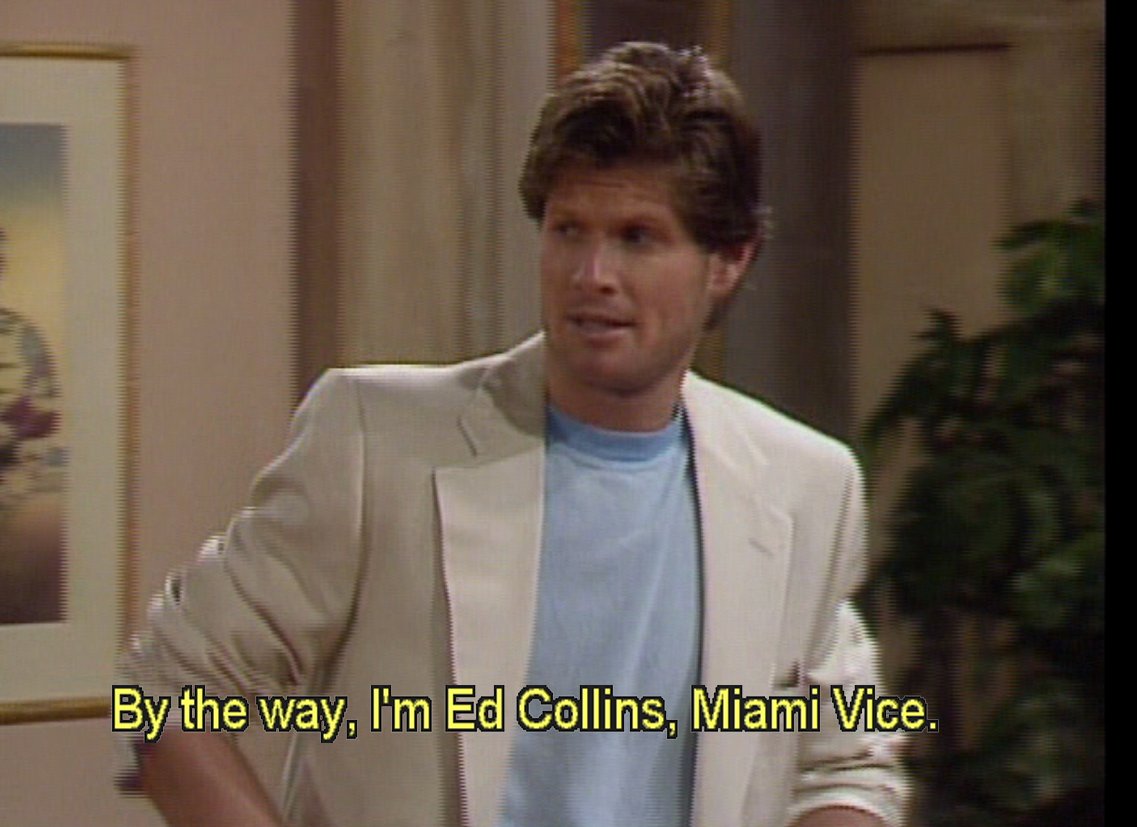 By the way, I'm Ed Collins, Miami Vice.